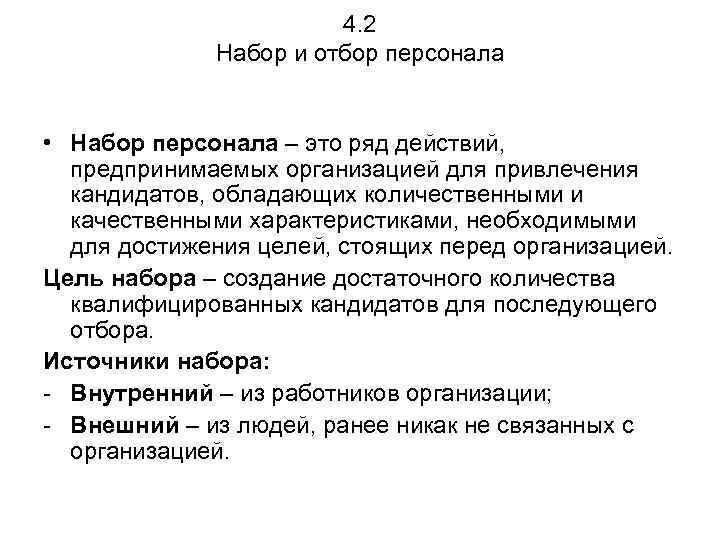 4.2
Набор и отбор персонала

• Набор персонала – это ряд действий, предпринимаемых организацией для привлечения кандидатов, обладающих количественными и качественными характеристиками, необходимыми для достижения целей, стоящих перед организацией.

Цель набора – создание достаточного количества квалифицированных кандидатов для последующего отбора.

Источники набора:

- Внутренний – из работников организации;
- Внешний – из людей, ранее никак не связанных с организацией.